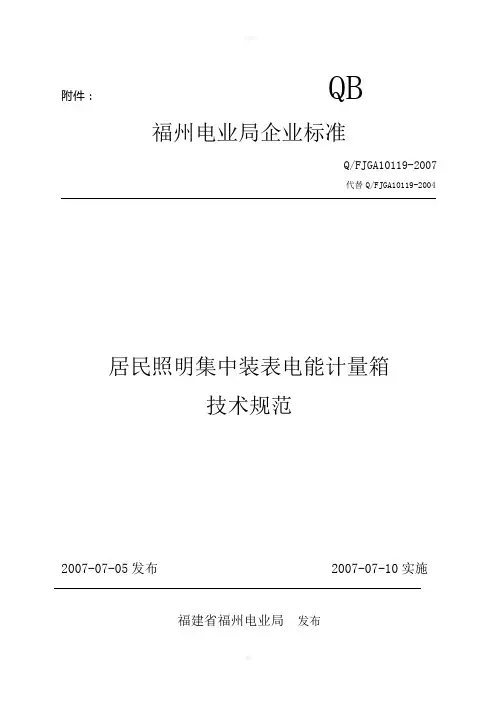 附件：

QB

福州电业局企业标准

Q/FJGA10119-2007

代替Q/FJGA10119-2004

居民照明集中装表电能计量箱

技术规范

2007-07-05发布 2007-07-10实施

福建省福州电业局 发布